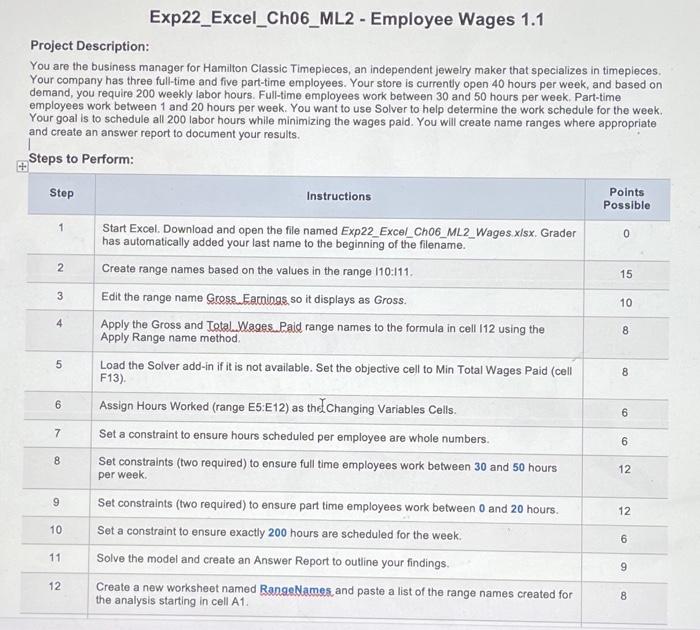 Exp22_Excel_Ch06_ML2 - Employee Wages 1.1

Project Description:

You are the business manager for Hamilton Classic Timepieces, an independent jewelry maker that specializes in timepieces. Your company has three full-time and five part-time employees. Your store is currently open 40 hours per week, and based on demand, you require 200 weekly labor hours. Full-time employees work between 30 and 50 hours per week. Part-time employees work between 1 and 20 hours per week. You want to use Solver to help determine the work schedule for the week. Your goal is to schedule all 200 labor hours while minimizing the wages paid. You will create name ranges where appropriate and create an answer report to document your results.

Steps to Perform:

| Step | Instructions | Points Possible |
|---|---|---|
| 1 | Start Excel. Download and open the file named Exp22_Excel_Ch06_ML2_Wages.xlsx. Grader has automatically added your last name to the beginning of the filename. | 0 |
| 2 | Create range names based on the values in the range I10:I11. | 15 |
| 3 | Edit the range name Gross_Earnings so it displays as Gross. | 10 |
| 4 | Apply the Gross and Total_Wages_Paid range names to the formula in cell I12 using the Apply Range name method. | 8 |
| 5 | Load the Solver add-in if it is not available. Set the objective cell to Min Total Wages Paid (cell F13). | 8 |
| 6 | Assign Hours Worked (range E5:E12) as the Changing Variables Cells. | 6 |
| 7 | Set a constraint to ensure hours scheduled per employee are whole numbers. | 6 |
| 8 | Set constraints (two required) to ensure full time employees work between 30 and 50 hours per week. | 12 |
| 9 | Set constraints (two required) to ensure part time employees work between 0 and 20 hours. | 12 |
| 10 | Set a constraint to ensure exactly 200 hours are scheduled for the week. | 6 |
| 11 | Solve the model and create an Answer Report to outline your findings. | 9 |
| 12 | Create a new worksheet named RangeNames and paste a list of the range names created for the analysis starting in cell A1. | 8 |